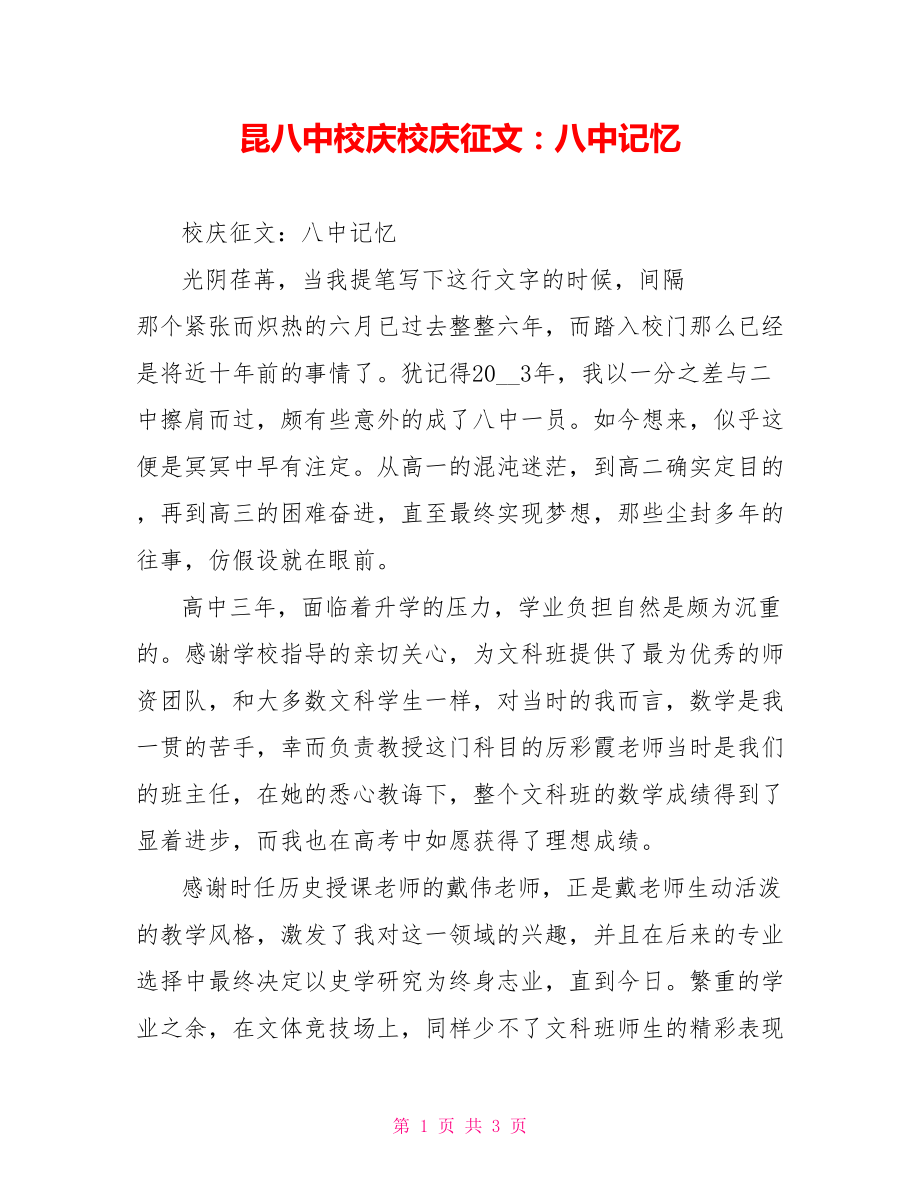 昆八中校庆校庆征文：八中记忆

校庆征文：八中记忆

光阴荏苒，当我提笔写下这行文字的时候，间隔那个紧张而炽热的六月已过去整整六年，而踏入校门那么已经是将近十年前的事情了。犹记得20__3年，我以一分之差与二中擦肩而过，颇有些意外的成了八中一员。如今想来，似乎这便是冥冥中早有注定。从高一的混沌迷茫，到高二确实定目的，再到高三的困难奋进，直至最终实现梦想，那些尘封多年的往事，仿假设就在眼前。

高中三年，面临着升学的压力，学业负担自然是颇为沉重的。感谢学校指导的亲切关心，为文科班提供了最为优秀的师资团队，和大多数文科学生一样，对当时的我而言，数学是我一贯的苦手，幸而负责教授这门科目的厉彩霞老师当时是我们的班主任，在她的悉心教诲下，整个文科班的数学成绩得到了显着进步，而我也在高考中如愿获得了理想成绩。

感谢时任历史授课老师的戴伟老师，正是戴老师生动活泼的教学风格，激发了我对这一领域的兴趣，并且在后来的专业选择中最终决定以史学研究为终身志业，直到今日。繁重的学业之余，在文体竞技场上，同样少不了文科班师生的精彩表现

第 1 页 共 3 页